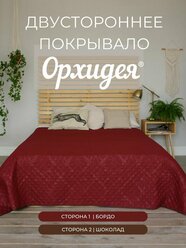 ДВУСТОРОННЕЕ ПОКРЫВАЛО

Орхидея®

СТОРОНА 1 | БОРДО

СТОРОНА 2 | ШОКОЛАД